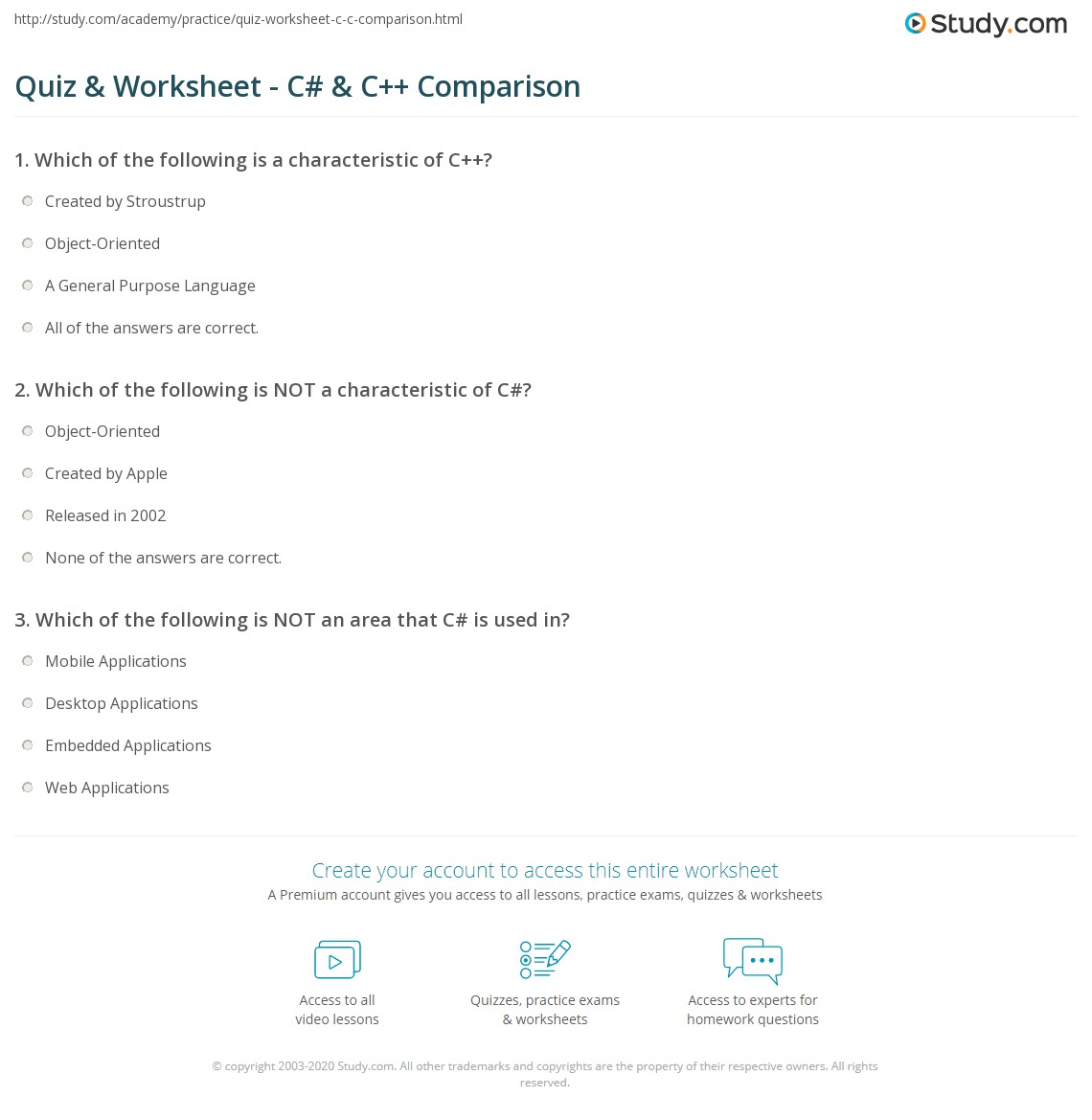 http://study.com/academy/practice/quiz-worksheet-c-c-comparison.html

Study.com

Quiz & Worksheet - C# & C++ Comparison

1. Which of the following is a characteristic of C++?

Created by Stroustrup

Object-Oriented

A General Purpose Language

All of the answers are correct.

2. Which of the following is NOT a characteristic of C#?

Object-Oriented

Created by Apple

Released in 2002

None of the answers are correct.

3. Which of the following is NOT an area that C# is used in?

Mobile Applications

Desktop Applications

Embedded Applications

Web Applications

Create your account to access this entire worksheet

A Premium account gives you access to all lessons, practice exams, quizzes & worksheets

Access to all video lessons

Quizzes, practice exams & worksheets

Access to experts for homework questions

© copyright 2003-2020 Study.com. All other trademarks and copyrights are the property of their respective owners. All rights reserved.